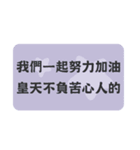 我們一起努力加油
皇天不負苦心人的